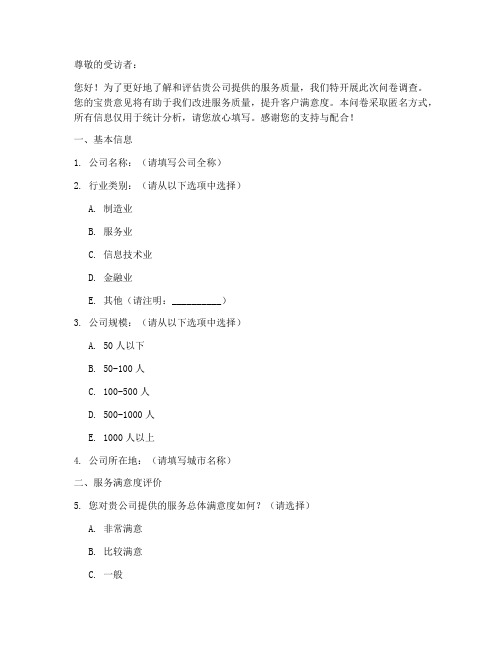 尊敬的受访者：

您好！为了更好地了解和评估贵公司提供的服务质量，我们特开展此次问卷调查。您的宝贵意见将有助于我们改进服务质量，提升客户满意度。本问卷采取匿名方式，所有信息仅用于统计分析，请您放心填写。感谢您的支持与配合！

一、基本信息

1. 公司名称：（请填写公司全称）

2. 行业类别：（请从以下选项中选择）

A. 制造业

B. 服务业

C. 信息技术业

D. 金融业

E. 其他（请注明：__________）

3. 公司规模：（请从以下选项中选择）

A. 50 人以下

B. 50-100 人

C. 100-500 人

D. 500-1000 人

E. 1000 人以上

4. 公司所在地：（请填写城市名称）

二、服务满意度评价

5. 您对贵公司提供的服务总体满意度如何？（请选择）

A. 非常满意

B. 比较满意

C. 一般